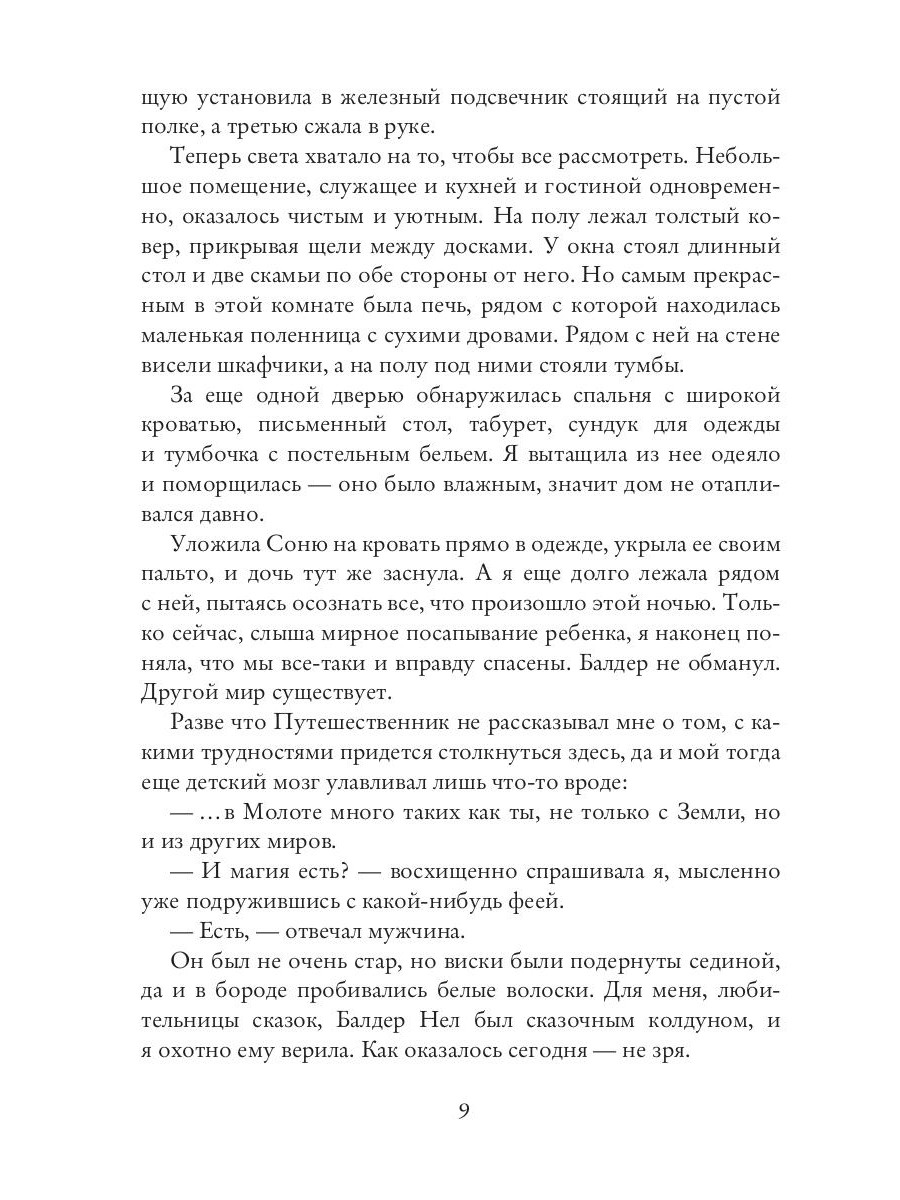 щую установила в железный подсвечник стоящий на пустой полке, а третью сжала в руке.

Теперь света хватало на то, чтобы все рассмотреть. Небольшое помещение, служащее и кухней и гостиной одновременно, оказалось чистым и уютным. На полу лежал толстый ковер, прикрывая щели между досками. У окна стоял длинный стол и две скамьи по обе стороны от него. Но самым прекрасным в этой комнате была печь, рядом с которой находилась маленькая поленница с сухими дровами. Рядом с ней на стене висели шкафчики, а на полу под ними стояли тумбы.

За еще одной дверью обнаружилась спальня с широкой кроватью, письменный стол, табурет, сундук для одежды и тумбочка с постельным бельем. Я вытащила из нее одеяло и поморщилась — оно было влажным, значит дом не отапливался давно.

Уложила Соню на кровать прямо в одежде, укрыла ее своим пальто, и дочь тут же заснула. А я еще долго лежала рядом с ней, пытаясь осознать все, что произошло этой ночью. Только сейчас, слыша мирное посапывание ребенка, я наконец поняла, что мы все-таки и вправду спасены. Балдер не обманул. Другой мир существует.

Разве что Путешественник не рассказывал мне о том, с какими трудностями придется столкнуться здесь, да и мой тогда еще детский мозг улавливал лишь что-то вроде:

— ...в Молоте много таких как ты, не только с Земли, но и из других миров.

— И магия есть? — восхищенно спрашивала я, мысленно уже подружившись с какой-нибудь феей.

— Есть, — отвечал мужчина.

Он был не очень стар, но виски были подернуты сединой, да и в бороде пробивались белые волоски. Для меня, любительницы сказок, Балдер Нел был сказочным колдуном, и я охотно ему верила. Как оказалось сегодня — не зря.

9